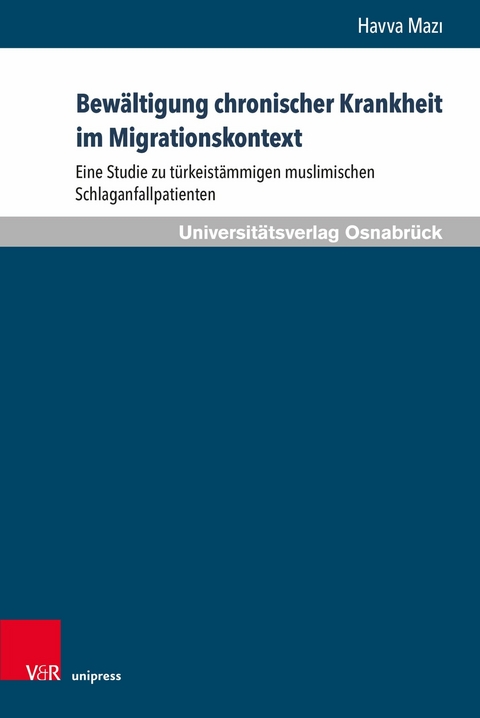 Havva Mazı

Bewältigung chronischer Krankheit im Migrationskontext

Eine Studie zu türkeistämmigen muslimischen Schlaganfallpatienten

Universitätsverlag Osnabrück

V&R unipress